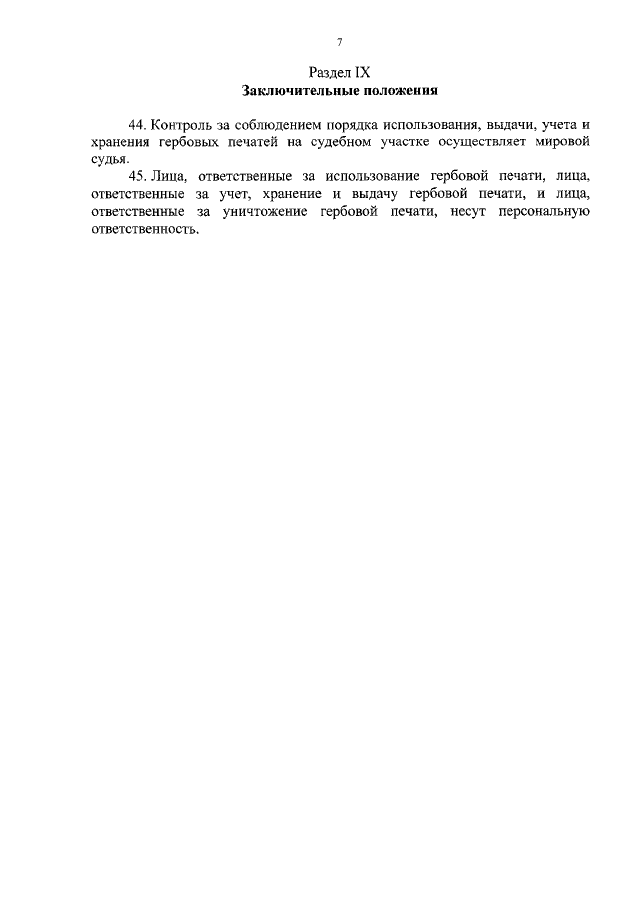 7

Раздел IX
Заключительные положения

44. Контроль за соблюдением порядка использования, выдачи, учета и хранения гербовых печатей на судебном участке осуществляет мировой судья.

45. Лица, ответственные за использование гербовой печати, лица, ответственные за учет, хранение и выдачу гербовой печати, и лица, ответственные за уничтожение гербовой печати, несут персональную ответственность.